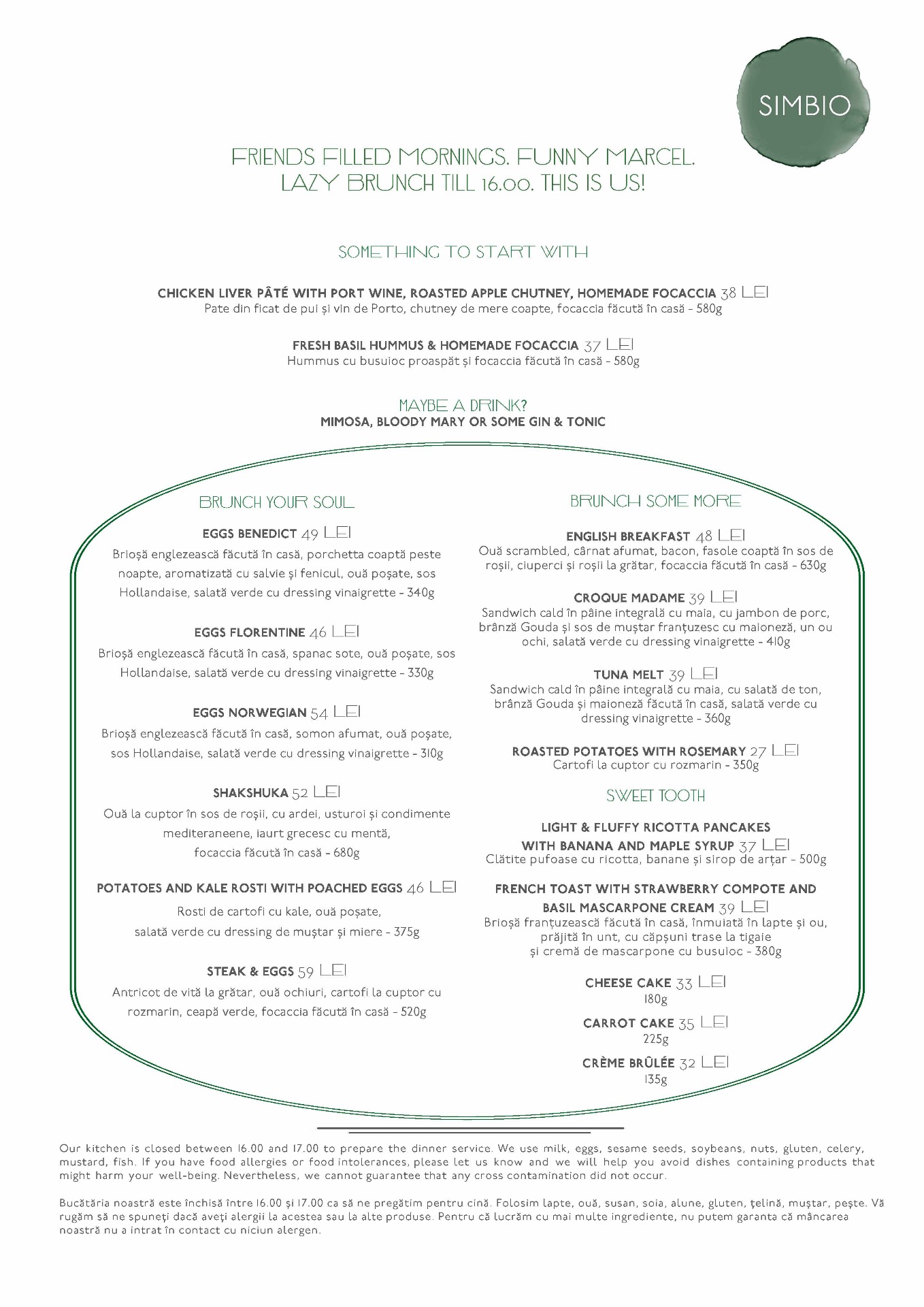 SIMBIO

FRIENDS FILLED MORNINGS. FUNNY MARCEL.
LAZY BRUNCH TILL 16.00. THIS IS US!

SOMETHING TO START WITH

CHICKEN LIVER PÂTÉ WITH PORT WINE, ROASTED APPLE CHUTNEY, HOMEMADE FOCACCIA 38 LEI
Pate din ficat de pui și vin de Porto, chutney de mere coapte, focaccia făcută în casă - 580g

FRESH BASIL HUMMUS & HOMEMADE FOCACCIA 37 LEI
Hummus cu busuioc proaspăt și focaccia făcută în casă - 580g

MAYBE A DRINK?
MIMOSA, BLOODY MARY OR SOME GIN & TONIC

BRUNCH YOUR SOUL

EGGS BENEDICT 49 LEI
Brioșă englezească făcută în casă, porchetta coaptă peste noapte, aromatizată cu salvie și fenicul, ouă poșate, sos Hollandaise, salată verde cu dressing vinaigrette - 340g

EGGS FLORENTINE 46 LEI
Brioșă englezească făcută în casă, spanac sote, ouă poșate, sos Hollandaise, salată verde cu dressing vinaigrette - 330g

EGGS NORWEGIAN 54 LEI
Brioșă englezească făcută în casă, somon afumat, ouă poșate, sos Hollandaise, salată verde cu dressing vinaigrette - 310g

SHAKSHUKA 52 LEI
Ouă la cuptor în sos de roșii, cu ardei, usturoi și condimente mediteraneene, iaurt grecesc cu mentă, focaccia făcută în casă - 680g

POTATOES AND KALE ROSTI WITH POACHED EGGS 46 LEI
Rosti de cartofi cu kale, ouă poșate, salată verde cu dressing de muștar și miere - 375g

STEAK & EGGS 59 LEI
Antricot de vită la grătar, ouă ochiuri, cartofi la cuptor cu rozmarin, ceapă verde, focaccia făcută în casă - 520g

BRUNCH SOME MORE

ENGLISH BREAKFAST 48 LEI
Ouă scrambled, cârnat afumat, bacon, fasole coaptă în sos de roșii, ciuperci și roșii la grătar, focaccia făcută în casă - 630g

CROQUE MADAME 39 LEI
Sandwich cald în pâine integrală cu maia, cu jambon de porc, brânză Gouda și sos de muștar franțuzesc cu maioneză, un ou ochi, salată verde cu dressing vinaigrette - 410g

TUNA MELT 39 LEI
Sandwich cald în pâine integrală cu maia, cu salată de ton, brânză Gouda și maioneză făcută în casă, salată verde cu dressing vinaigrette - 360g

ROASTED POTATOES WITH ROSEMARY 27 LEI
Cartofi la cuptor cu rozmarin - 350g

SWEET TOOTH

LIGHT & FLUFFY RICOTTA PANCAKES WITH BANANA AND MAPLE SYRUP 37 LEI
Clătite pufoase cu ricotta, banane și sirop de arțar - 500g

FRENCH TOAST WITH STRAWBERRY COMPOTE AND BASIL MASCARPONE CREAM 39 LEI
Brioșă franțuzească făcută în casă, înmuiată în lapte și ou, prăjită în unt, cu căpșuni trase la tigaie și cremă de mascarpone cu busuioc - 380g

CHEESE CAKE 33 LEI
180g

CARROT CAKE 35 LEI
225g

CRÈME BRÛLÉE 32 LEI
135g

Our kitchen is closed between 16.00 and 17.00 to prepare the dinner service. We use milk, eggs, sesame seeds, soybeans, nuts, gluten, celery, mustard, fish. If you have food allergies or food intolerances, please let us know and we will help you avoid dishes containing products that might harm your well-being. Nevertheless, we cannot guarantee that any cross contamination did not occur.

Bucătăria noastră este închisă între 16.00 și 17.00 ca să ne pregătim pentru cină. Folosim lapte, ouă, susan, soia, alune, gluten, țelină, muștar, pește. Vă rugăm să ne spuneți dacă aveți alergii la acestea sau la alte produse. Pentru că lucrăm cu mai multe ingrediente, nu putem garanta că mâncarea noastră nu a intrat în contact cu niciun alergen.